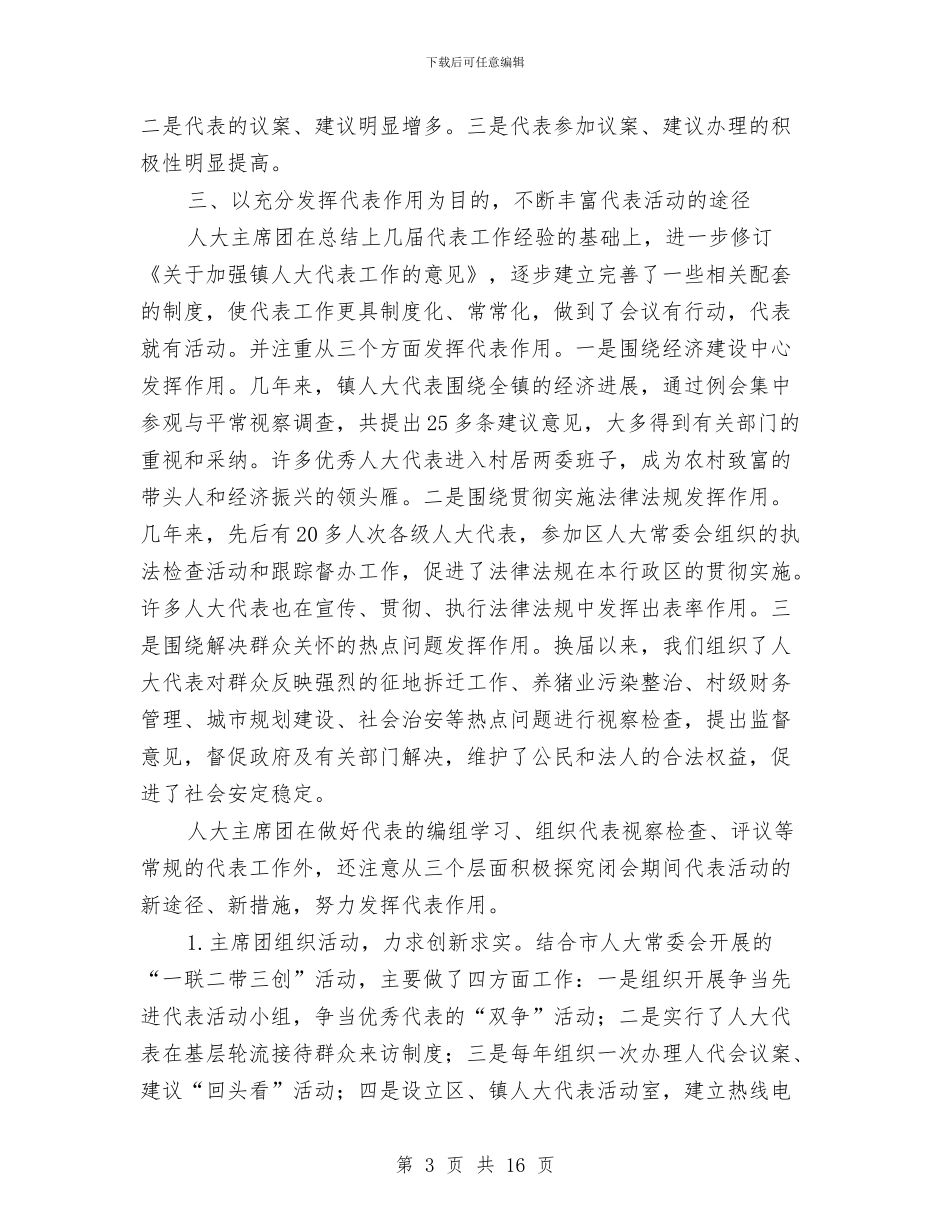 下载后可任意编辑

二是代表的议案、建议明显增多。三是代表参加议案、建议办理的积极性明显提高。

三、以充分发挥代表作用为目的，不断丰富代表活动的途径

人大主席团在总结上几届代表工作经验的基础上，进一步修订《关于加强镇人大代表工作的意见》，逐步建立完善了一些相关配套的制度，使代表工作更具制度化、常常化，做到了会议有行动，代表就有活动。并注重从三个方面发挥代表作用。一是围绕经济建设中心发挥作用。几年来，镇人大代表围绕全镇的经济进展，通过例会集中参观与平常视察调查，共提出25多条建议意见，大多得到有关部门的重视和采纳。许多优秀人大代表进入村居两委班子，成为农村致富的带头人和经济振兴的领头雁。二是围绕贯彻实施法律法规发挥作用。几年来，先后有20多人次各级人大代表，参加区人大常委会组织的执法检查活动和跟踪督办工作，促进了法律法规在本行政区的贯彻实施。许多人大代表也在宣传、贯彻、执行法律法规中发挥出表率作用。三是围绕解决群众关怀的热点问题发挥作用。换届以来，我们组织了人大代表对群众反映强烈的征地拆迁工作、养猪业污染整治、村级财务管理、城市规划建设、社会治安等热点问题进行视察检查，提出监督意见，督促政府及有关部门解决，维护了公民和法人的合法权益，促进了社会安定稳定。

人大主席团在做好代表的编组学习、组织代表视察检查、评议等常规的代表工作外，还注意从三个层面积极探究闭会期间代表活动的新途径、新措施，努力发挥代表作用。

1.主席团组织活动，力求创新求实。结合市人大常委会开展的“一联二带三创”活动，主要做了四方面工作：一是组织开展争当先进代表活动小组，争当优秀代表的“双争”活动；二是实行了人大代表在基层轮流接待群众来访制度；三是每年组织一次办理人代会议案、建议“回头看”活动；四是设立区、镇人大代表活动室，建立热线电

第 3 页 共 16 页